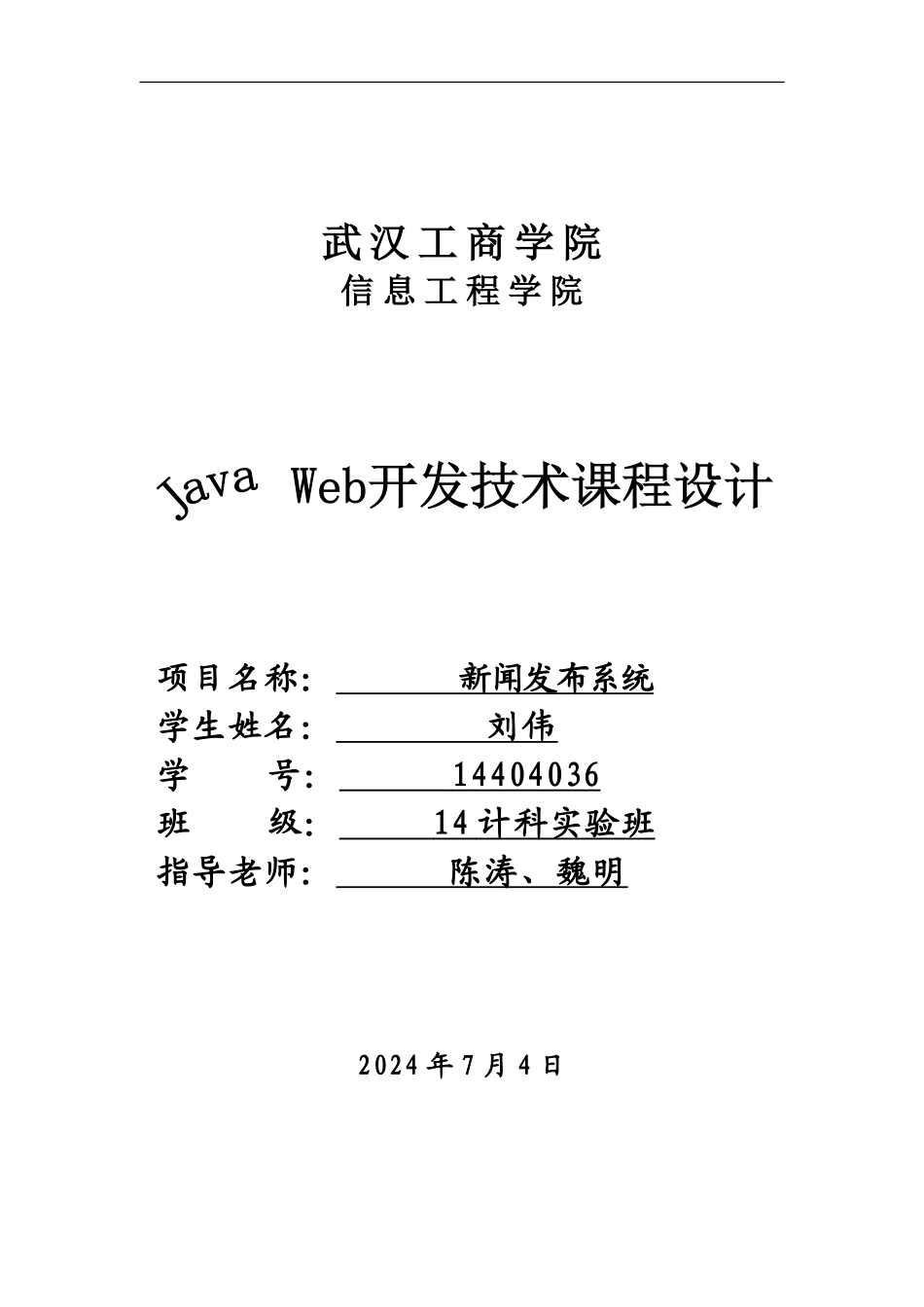 武汉工商学院
信息工程学院

Java Web开发技术课程设计

项目名称: 新闻发布系统
学生姓名: 刘伟
学 号: 14404036
班 级: 14计科实验班
指导老师: 陈涛、魏明

2024年7月4日